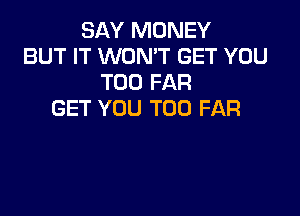 SAY MONEY
BUT IT WON'T GET YOU
TOO FAR
GET YOU TOO FAR